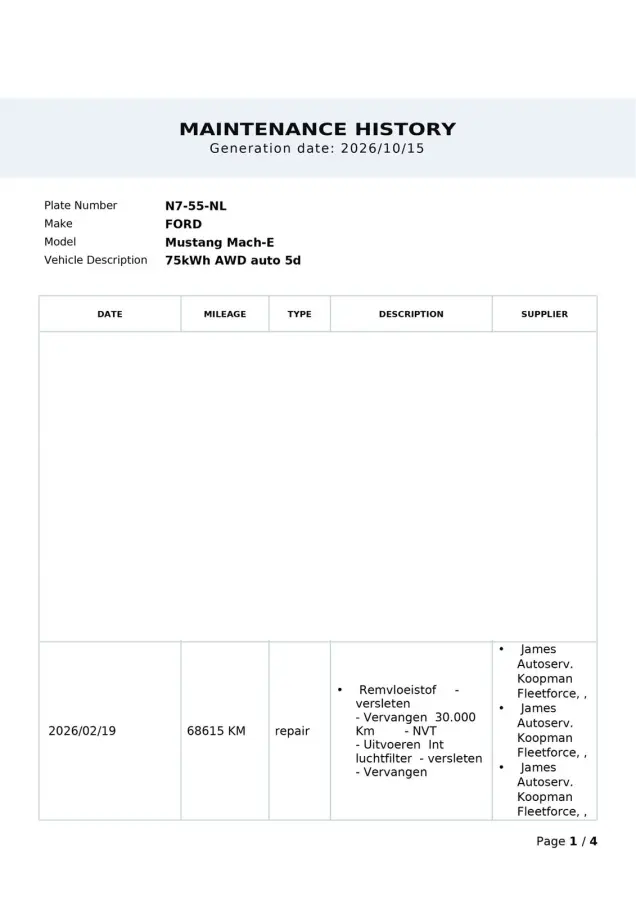 MAINTENANCE HISTORY
Generation date: 2026/10/15

Plate Number N7-55-NL
Make FORD
Model Mustang Mach-E
Vehicle Description 75kWh AWD auto 5d

| DATE | MILEAGE | TYPE | DESCRIPTION | SUPPLIER |
|---|---|---|---|---|
| | | | | |
| 2026/02/19 | 68615 KM | repair | • Remvloeistof - versleten - Vervangen 30.000 Km - NVT - Uitvoeren Int luchtfilter - versleten - Vervangen | • James Autoserv. Koopman Fleetforce, , • James Autoserv. Koopman Fleetforce, , • James Autoserv. Koopman Fleetforce, , |

Page 1 / 4